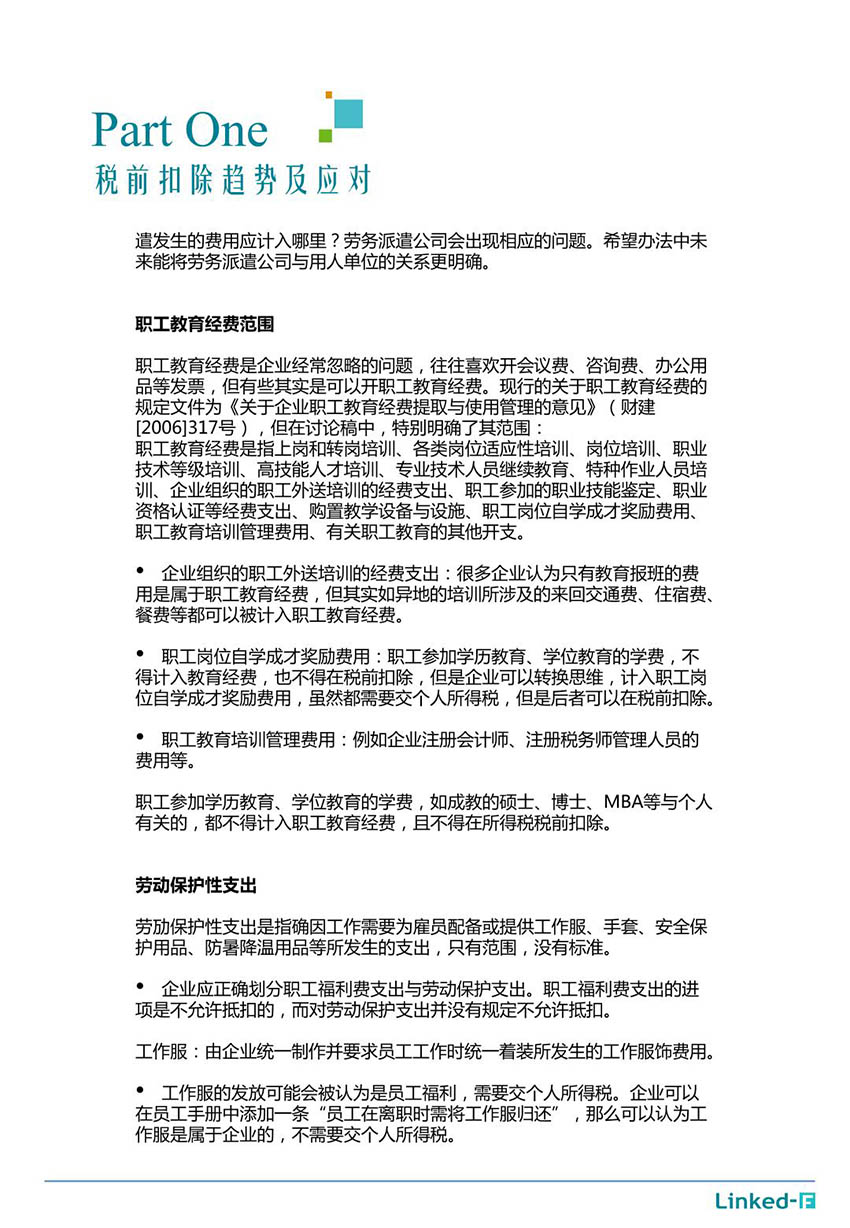 Part One
税前扣除趋势及应对

遣发生的费用应计入哪里？劳务派遣公司会出现相应的问题。希望办法中未来能将劳务派遣公司与用人单位的关系更明确。

职工教育经费范围

职工教育经费是企业经常忽略的问题，往往喜欢开会议费、咨询费、办公用品等发票，但有些其实是可以开职工教育经费。现行的关于职工教育经费的规定文件为《关于企业职工教育经费提取与使用管理的意见》（财建[2006]317号），但在讨论稿中，特别明确了其范围：
职工教育经费是指上岗和转岗培训、各类岗位适应性培训、岗位培训、职业技术等级培训、高技能人才培训、专业技术人员继续教育、特种作业人员培训、企业组织的职工外送培训的经费支出、职工参加的职业技能鉴定、职业资格认证等经费支出、购置教学设备与设施、职工岗位自学成才奖励费用、职工教育培训管理费用、有关职工教育的其他开支。

• 企业组织的职工外送培训的经费支出：很多企业认为只有教育报班的费用是属于职工教育经费，但其实如异地的培训所涉及的来回交通费、住宿费、餐费等都可以被计入职工教育经费。

• 职工岗位自学成才奖励费用：职工参加学历教育、学位教育的学费，不得计入教育经费，也不得在税前扣除，但是企业可以转换思维，计入职工岗位自学成才奖励费用，虽然都需要交个人所得税，但是后者可以在税前扣除。

• 职工教育培训管理费用：例如企业注册会计师、注册税务师管理人员的费用等。

职工参加学历教育、学位教育的学费，如成教的硕士、博士、MBA等与个人有关的，都不得计入职工教育经费，且不得在所得税税前扣除。

劳动保护性支出

劳动保护性支出是指确因工作需要为雇员配备或提供工作服、手套、安全保护用品、防暑降温用品等所发生的支出，只有范围，没有标准。

• 企业应正确划分职工福利费支出与劳动保护支出。职工福利费支出的进项是不允许抵扣的，而对劳动保护支出并没有规定不允许抵扣。

工作服：由企业统一制作并要求员工工作时统一着装所发生的工作服饰费用。

• 工作服的发放可能会被认为是员工福利，需要交个人所得税。企业可以在员工手册中添加一条“员工在离职时需将工作服归还”，那么可以认为工作服是属于企业的，不需要交个人所得税。

Linked-F